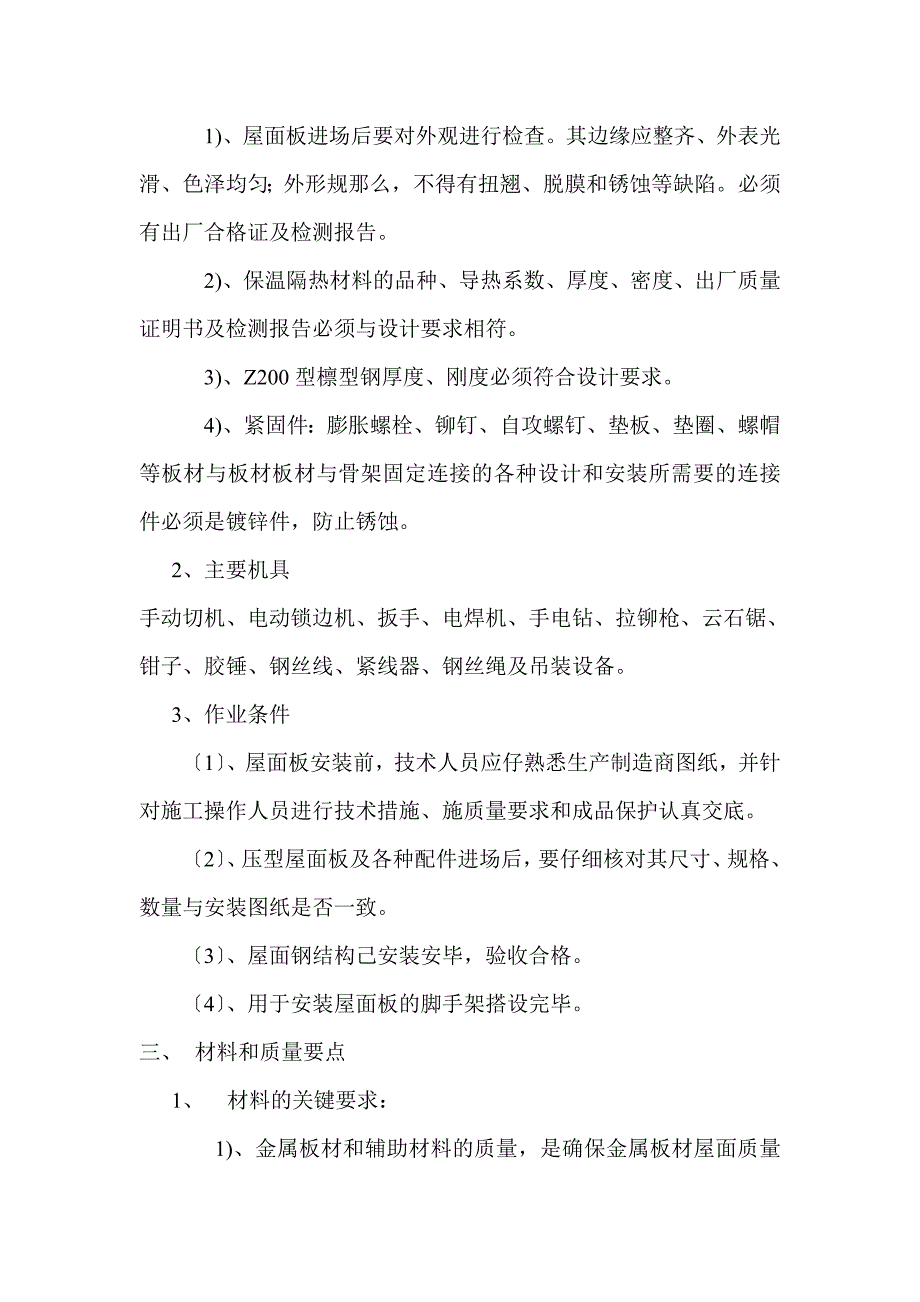 1)、屋面板进场后要对外观进行检查。其边缘应整齐、外表光滑、色泽均匀；外形规那么，不得有扭翘、脱膜和锈蚀等缺陷。必须有出厂合格证及检测报告。

2)、保温隔热材料的品种、导热系数、厚度、密度、出厂质量证明书及检测报告必须与设计要求相符。

3)、Z200 型檩型钢厚度、刚度必须符合设计要求。

4)、紧固件：膨胀螺栓、铆钉、自攻螺钉、垫板、垫圈、螺帽等板材与板材板材与骨架固定连接的各种设计和安装所需要的连接件必须是镀锌件，防止锈蚀。

2、主要机具

手动切机、电动锁边机、扳手、电焊机、手电钻、拉铆枪、云石锯、钳子、胶锤、钢丝线、紧线器、钢丝绳及吊装设备。

3、作业条件

〔1〕、屋面板安装前，技术人员应仔熟悉生产制造商图纸，并针对施工操作人员进行技术措施、施质量要求和成品保护认真交底。

〔2〕、压型屋面板及各种配件进场后，要仔细核对其尺寸、规格、数量与安装图纸是否一致。

〔3〕、屋面钢结构己安装安毕，验收合格。

〔4〕、用于安装屋面板的脚手架搭设完毕。

三、 材料和质量要点

1、 材料的关键要求：

1)、金属板材和辅助材料的质量，是确保金属板材屋面质量